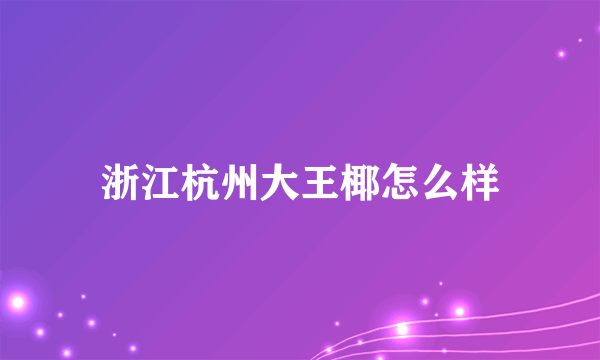 浙江杭州大王椰怎么样